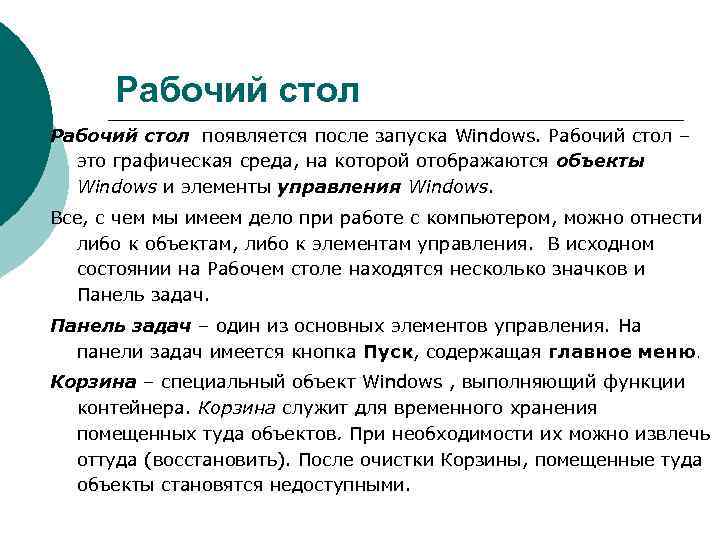 Рабочий стол

Рабочий стол появляется после запуска Windows. Рабочий стол – это графическая среда, на которой отображаются объекты Windows и элементы управления Windows.

Все, с чем мы имеем дело при работе с компьютером, можно отнести либо к объектам, либо к элементам управления. В исходном состоянии на Рабочем столе находятся несколько значков и Панель задач.

Панель задач – один из основных элементов управления. На панели задач имеется кнопка Пуск, содержащая главное меню.

Корзина – специальный объект Windows , выполняющий функции контейнера. Корзина служит для временного хранения помещенных туда объектов. При необходимости их можно извлечь оттуда (восстановить). После очистки Корзины, помещенные туда объекты становятся недоступными.